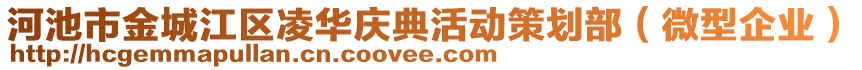 河池市金城江区凌华庆典活动策划部（微型企业）
http://hcgemmapullan.cn.coovee.com